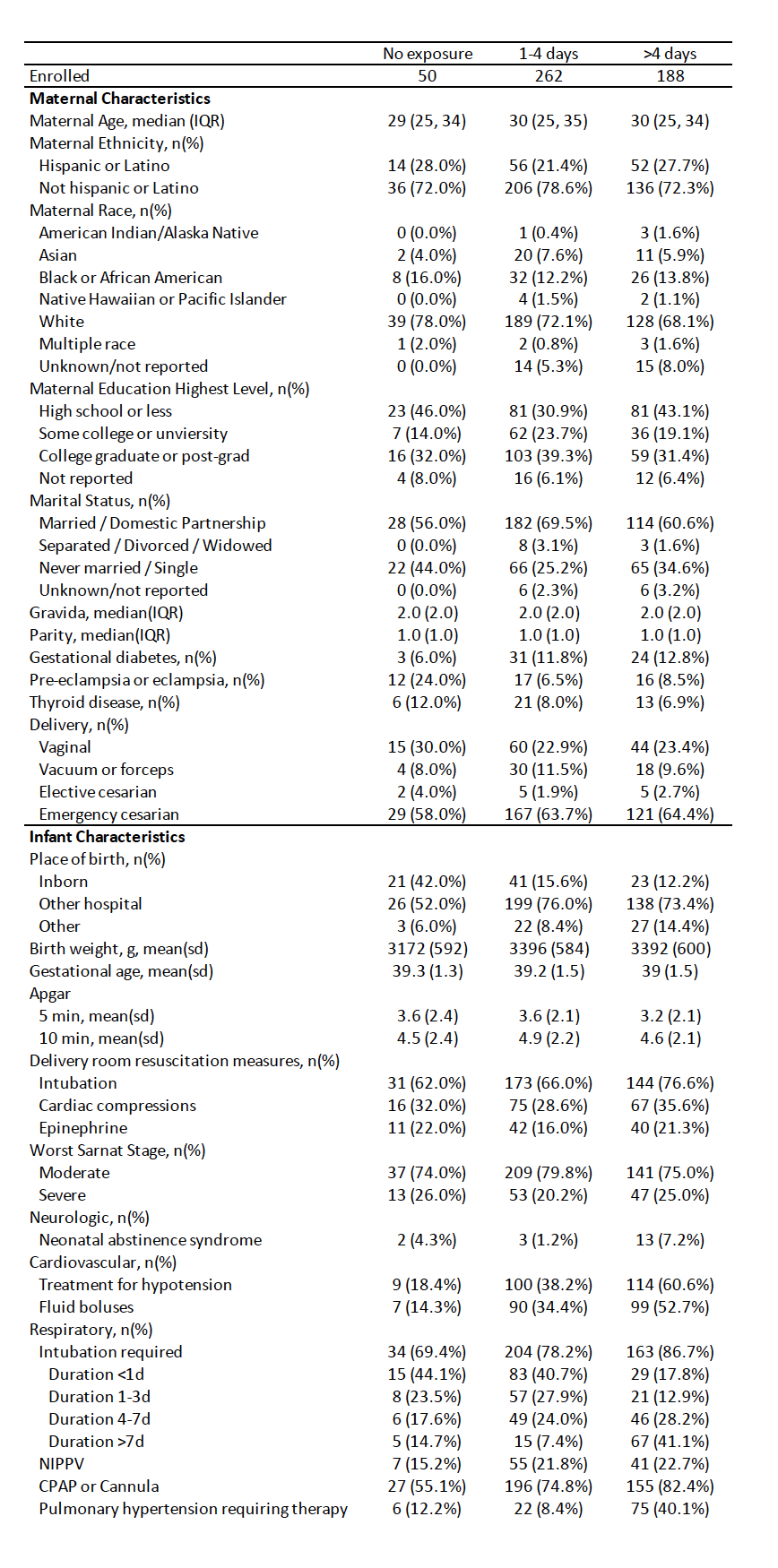 | | No exposure | 1-4 days | >4 days |
|---|---|---|---|
| Enrolled | 50 | 262 | 188 |
| **Maternal Characteristics** | | | |
| Maternal Age, median (IQR) | 29 (25, 34) | 30 (25, 35) | 30 (25, 34) |
| Maternal Ethnicity, n(%) | | | |
| Hispanic or Latino | 14 (28.0%) | 56 (21.4%) | 52 (27.7%) |
| Not hispanic or Latino | 36 (72.0%) | 206 (78.6%) | 136 (72.3%) |
| Maternal Race, n(%) | | | |
| American Indian/Alaska Native | 0 (0.0%) | 1 (0.4%) | 3 (1.6%) |
| Asian | 2 (4.0%) | 20 (7.6%) | 11 (5.9%) |
| Black or African American | 8 (16.0%) | 32 (12.2%) | 26 (13.8%) |
| Native Hawaiian or Pacific Islander | 0 (0.0%) | 4 (1.5%) | 2 (1.1%) |
| White | 39 (78.0%) | 189 (72.1%) | 128 (68.1%) |
| Multiple race | 1 (2.0%) | 2 (0.8%) | 3 (1.6%) |
| Unknown/not reported | 0 (0.0%) | 14 (5.3%) | 15 (8.0%) |
| Maternal Education Highest Level, n(%) | | | |
| High school or less | 23 (46.0%) | 81 (30.9%) | 81 (43.1%) |
| Some college or unviersity | 7 (14.0%) | 62 (23.7%) | 36 (19.1%) |
| College graduate or post-grad | 16 (32.0%) | 103 (39.3%) | 59 (31.4%) |
| Not reported | 4 (8.0%) | 16 (6.1%) | 12 (6.4%) |
| Marital Status, n(%) | | | |
| Married / Domestic Partnership | 28 (56.0%) | 182 (69.5%) | 114 (60.6%) |
| Separated / Divorced / Widowed | 0 (0.0%) | 8 (3.1%) | 3 (1.6%) |
| Never married / Single | 22 (44.0%) | 66 (25.2%) | 65 (34.6%) |
| Unknown/not reported | 0 (0.0%) | 6 (2.3%) | 6 (3.2%) |
| Gravida, median(IQR) | 2.0 (2.0) | 2.0 (2.0) | 2.0 (2.0) |
| Parity, median(IQR) | 1.0 (1.0) | 1.0 (1.0) | 1.0 (1.0) |
| Gestational diabetes, n(%) | 3 (6.0%) | 31 (11.8%) | 24 (12.8%) |
| Pre-eclampsia or eclampsia, n(%) | 12 (24.0%) | 17 (6.5%) | 16 (8.5%) |
| Thyroid disease, n(%) | 6 (12.0%) | 21 (8.0%) | 13 (6.9%) |
| Delivery, n(%) | | | |
| Vaginal | 15 (30.0%) | 60 (22.9%) | 44 (23.4%) |
| Vacuum or forceps | 4 (8.0%) | 30 (11.5%) | 18 (9.6%) |
| Elective cesarian | 2 (4.0%) | 5 (1.9%) | 5 (2.7%) |
| Emergency cesarian | 29 (58.0%) | 167 (63.7%) | 121 (64.4%) |
| **Infant Characteristics** | | | |
| Place of birth, n(%) | | | |
| Inborn | 21 (42.0%) | 41 (15.6%) | 23 (12.2%) |
| Other hospital | 26 (52.0%) | 199 (76.0%) | 138 (73.4%) |
| Other | 3 (6.0%) | 22 (8.4%) | 27 (14.4%) |
| Birth weight, g, mean(sd) | 3172 (592) | 3396 (584) | 3392 (600) |
| Gestational age, mean(sd) | 39.3 (1.3) | 39.2 (1.5) | 39 (1.5) |
| Apgar | | | |
| 5 min, mean(sd) | 3.6 (2.4) | 3.6 (2.1) | 3.2 (2.1) |
| 10 min, mean(sd) | 4.5 (2.4) | 4.9 (2.2) | 4.6 (2.1) |
| Delivery room resuscitation measures, n(%) | | | |
| Intubation | 31 (62.0%) | 173 (66.0%) | 144 (76.6%) |
| Cardiac compressions | 16 (32.0%) | 75 (28.6%) | 67 (35.6%) |
| Epinephrine | 11 (22.0%) | 42 (16.0%) | 40 (21.3%) |
| Worst Sarnat Stage, n(%) | | | |
| Moderate | 37 (74.0%) | 209 (79.8%) | 141 (75.0%) |
| Severe | 13 (26.0%) | 53 (20.2%) | 47 (25.0%) |
| Neurologic, n(%) | | | |
| Neonatal abstinence syndrome | 2 (4.3%) | 3 (1.2%) | 13 (7.2%) |
| Cardiovascular, n(%) | | | |
| Treatment for hypotension | 9 (18.4%) | 100 (38.2%) | 114 (60.6%) |
| Fluid boluses | 7 (14.3%) | 90 (34.4%) | 99 (52.7%) |
| Respiratory, n(%) | | | |
| Intubation required | 34 (69.4%) | 204 (78.2%) | 163 (86.7%) |
| Duration <1d | 15 (44.1%) | 83 (40.7%) | 29 (17.8%) |
| Duration 1-3d | 8 (23.5%) | 57 (27.9%) | 21 (12.9%) |
| Duration 4-7d | 6 (17.6%) | 49 (24.0%) | 46 (28.2%) |
| Duration >7d | 5 (14.7%) | 15 (7.4%) | 67 (41.1%) |
| NIPPV | 7 (15.2%) | 55 (21.8%) | 41 (22.7%) |
| CPAP or Cannula | 27 (55.1%) | 196 (74.8%) | 155 (82.4%) |
| Pulmonary hypertension requiring therapy | 6 (12.2%) | 22 (8.4%) | 75 (40.1%) |